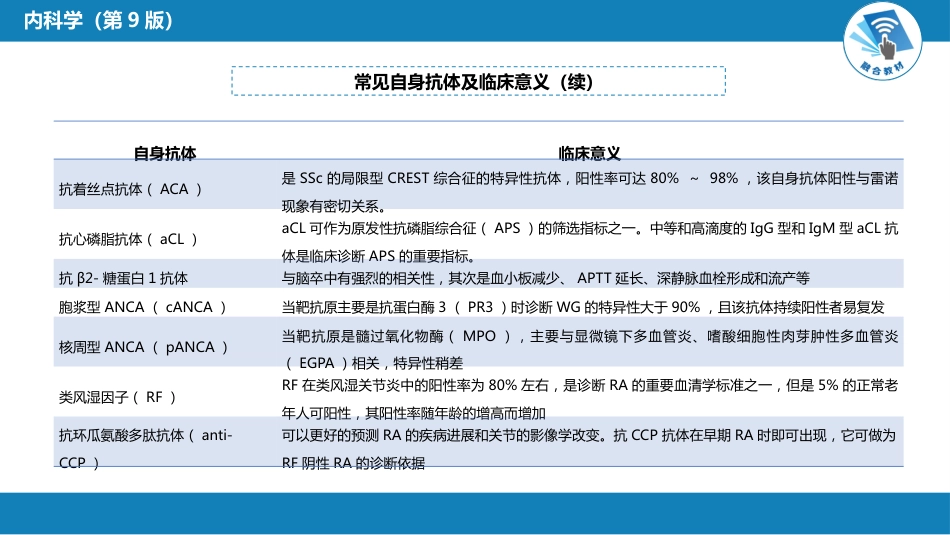 内科学（第 9 版）

融合教材

常见自身抗体及临床意义（续）

| 自身抗体 | 临床意义 |
|---|---|
| 抗着丝点抗体（ ACA ） | 是 SSc 的局限型 CREST 综合征的特异性抗体，阳性率可达 80% ～ 98% ，该自身抗体阳性与雷诺现象有密切关系。 |
| 抗心磷脂抗体（ aCL ） | aCL 可作为原发性抗磷脂综合征（ APS ）的筛选指标之一。中等和高滴度的 IgG 型和 IgM 型 aCL 抗体是临床诊断 APS 的重要指标。 |
| 抗 β2- 糖蛋白 1 抗体 | 与脑卒中有强烈的相关性，其次是血小板减少、 APTT 延长、深静脉血栓形成和流产等 |
| 胞浆型 ANCA （ cANCA ） | 当靶抗原主要是抗蛋白酶 3 （ PR3 ）时诊断 WG 的特异性大于 90% ，且该抗体持续阳性者易复发 |
| 核周型 ANCA （ pANCA ） | 当靶抗原是髓过氧化物酶（ MPO ），主要与显微镜下多血管炎、嗜酸细胞性肉芽肿性多血管炎（ EGPA ）相关，特异性稍差 |
| 类风湿因子（ RF ） | RF 在类风湿关节炎中的阳性率为 80% 左右，是诊断 RA 的重要血清学标准之一，但是 5% 的正常老年人可阳性，其阳性率随年龄的增高而增加 |
| 抗环瓜氨酸多肽抗体（ anti-CCP ） | 可以更好的预测 RA 的疾病进展和关节的影像学改变。抗 CCP 抗体在早期 RA 时即可出现，它可做为 RF 阴性 RA 的诊断依据 |